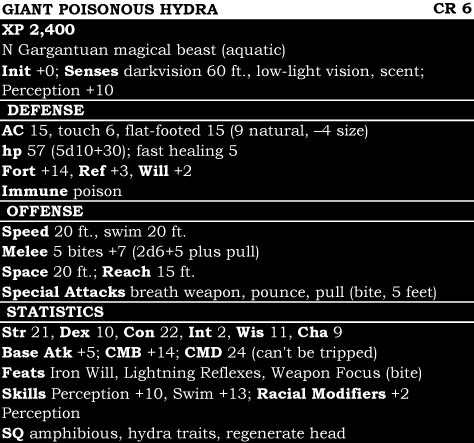 GIANT POISONOUS HYDRA CR 6

XP 2,400
N Gargantuan magical beast (aquatic)
Init +0; Senses darkvision 60 ft., low-light vision, scent; Perception +10

DEFENSE
AC 15, touch 6, flat-footed 15 (9 natural, –4 size)
hp 57 (5d10+30); fast healing 5
Fort +14, Ref +3, Will +2
Immune poison

OFFENSE
Speed 20 ft., swim 20 ft.
Melee 5 bites +7 (2d6+5 plus pull)
Space 20 ft.; Reach 15 ft.
Special Attacks breath weapon, pounce, pull (bite, 5 feet)

STATISTICS
Str 21, Dex 10, Con 22, Int 2, Wis 11, Cha 9
Base Atk +5; CMB +14; CMD 24 (can't be tripped)
Feats Iron Will, Lightning Reflexes, Weapon Focus (bite)
Skills Perception +10, Swim +13; Racial Modifiers +2 Perception
SQ amphibious, hydra traits, regenerate head